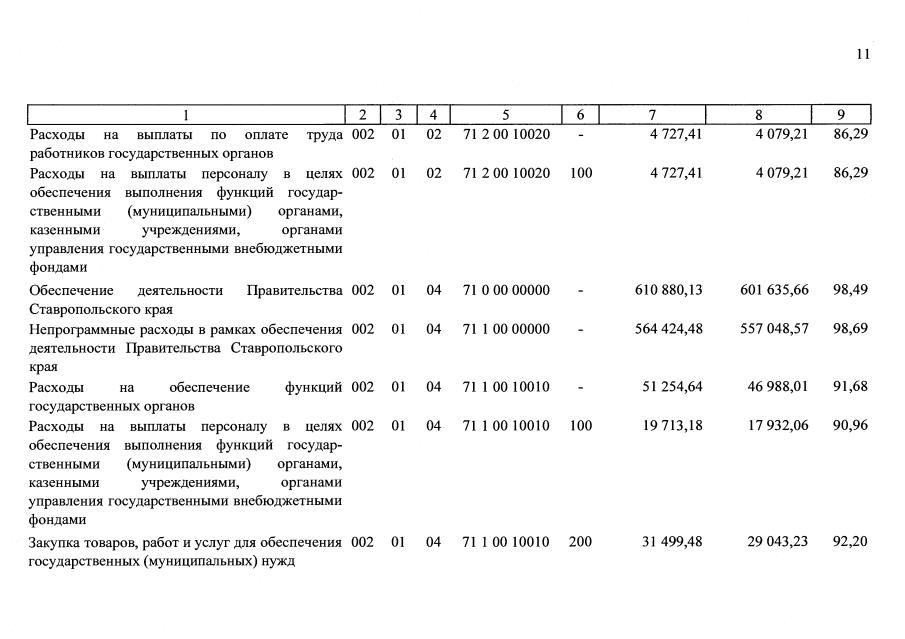 11

| 1 | 2 | 3 | 4 | 5 | 6 | 7 | 8 | 9 |
|---|---|---|---|---|---|---|---|---|
| Расходы на выплаты по оплате труда работников государственных органов | 002 | 01 | 02 | 71 2 00 10020 | - | 4 727,41 | 4 079,21 | 86,29 |
| Расходы на выплаты персоналу в целях обеспечения выполнения функций государственными (муниципальными) органами, казенными учреждениями, органами управления государственными внебюджетными фондами | 002 | 01 | 02 | 71 2 00 10020 | 100 | 4 727,41 | 4 079,21 | 86,29 |
| Обеспечение деятельности Правительства Ставропольского края | 002 | 01 | 04 | 71 0 00 00000 | - | 610 880,13 | 601 635,66 | 98,49 |
| Непрограммные расходы в рамках обеспечения деятельности Правительства Ставропольского края | 002 | 01 | 04 | 71 1 00 00000 | - | 564 424,48 | 557 048,57 | 98,69 |
| Расходы на обеспечение функций государственных органов | 002 | 01 | 04 | 71 1 00 10010 | - | 51 254,64 | 46 988,01 | 91,68 |
| Расходы на выплаты персоналу в целях обеспечения выполнения функций государственными (муниципальными) органами, казенными учреждениями, органами управления государственными внебюджетными фондами | 002 | 01 | 04 | 71 1 00 10010 | 100 | 19 713,18 | 17 932,06 | 90,96 |
| Закупка товаров, работ и услуг для обеспечения государственных (муниципальных) нужд | 002 | 01 | 04 | 71 1 00 10010 | 200 | 31 499,48 | 29 043,23 | 92,20 |